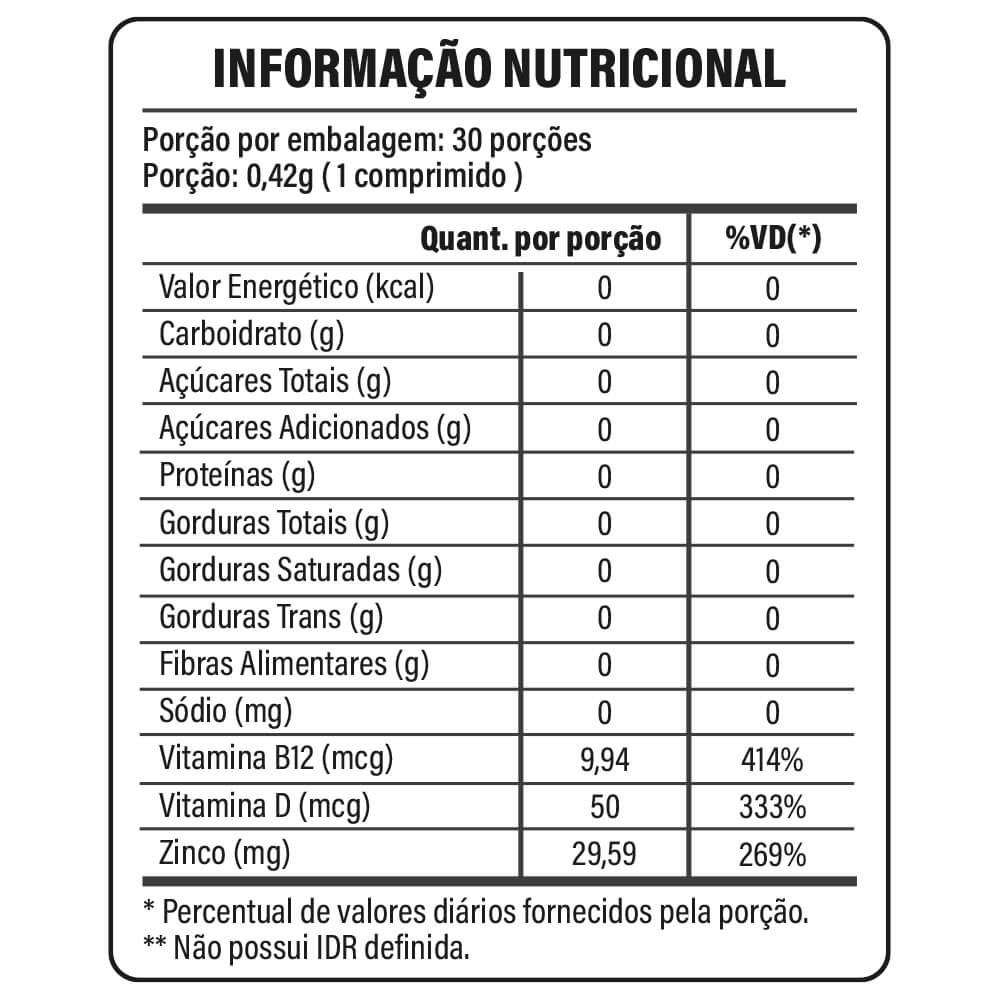 INFORMAÇÃO NUTRICIONAL

Porção por embalagem: 30 porções
Porção: 0,42g ( 1 comprimido )

|  | Quant. por porção | %VD(*) |
|---|---|---|
| Valor Energético (kcal) | 0 | 0 |
| Carboidrato (g) | 0 | 0 |
| Açúcares Totais (g) | 0 | 0 |
| Açúcares Adicionados (g) | 0 | 0 |
| Proteínas (g) | 0 | 0 |
| Gorduras Totais (g) | 0 | 0 |
| Gorduras Saturadas (g) | 0 | 0 |
| Gorduras Trans (g) | 0 | 0 |
| Fibras Alimentares (g) | 0 | 0 |
| Sódio (mg) | 0 | 0 |
| Vitamina B12 (mcg) | 9,94 | 414% |
| Vitamina D (mcg) | 50 | 333% |
| Zinco (mg) | 29,59 | 269% |

* Percentual de valores diários fornecidos pela porção.
** Não possui IDR definida.